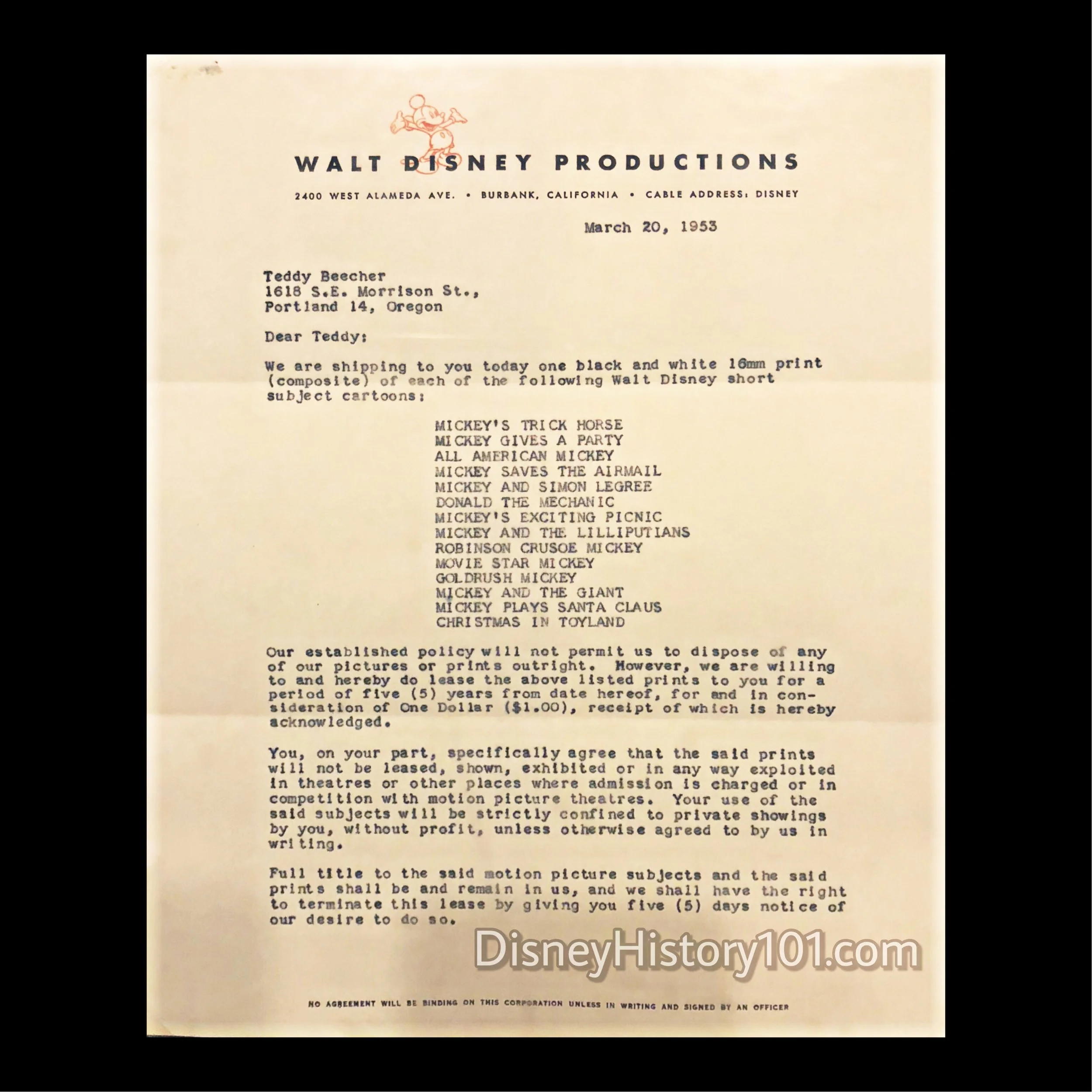 WALT DISNEY PRODUCTIONS

2400 WEST ALAMEDA AVE. • BURBANK, CALIFORNIA • CABLE ADDRESS: DISNEY

March 20, 1953

Teddy Beecher
1618 S.E. Morrison St.,
Portland 14, Oregon

Dear Teddy:

We are shipping to you today one black and white 16mm print (composite) of each of the following Walt Disney short subject cartoons:

MICKEY'S TRICK HORSE
MICKEY GIVES A PARTY
ALL AMERICAN MICKEY
MICKEY SAVES THE AIRMAIL
MICKEY AND SIMON LEGREE
DONALD THE MECHANIC
MICKEY'S EXCITING PICNIC
MICKEY AND THE LILLIPUTIANS
ROBINSON CRUSOE MICKEY
MOVIE STAR MICKEY
GOLDRUSH MICKEY
MICKEY AND THE GIANT
MICKEY PLAYS SANTA CLAUS
CHRISTMAS IN TOYLAND

Our established policy will not permit us to dispose of any of our pictures or prints outright. However, we are willing to and hereby do lease the above listed prints to you for a period of five (5) years from date hereof, for and in consideration of One Dollar ($1.00), receipt of which is hereby acknowledged.

You, on your part, specifically agree that the said prints will not be leased, shown, exhibited or in any way exploited in theatres or other places where admission is charged or in competition with motion picture theatres. Your use of the said subjects will be strictly confined to private showings by you, without profit, unless otherwise agreed to by us in writing.

Full title to the said motion picture subjects and the said prints shall be and remain in us, and we shall have the right to terminate this lease by giving you five (5) days notice of our desire to do so.

NO AGREEMENT WILL BE BINDING ON THIS CORPORATION UNLESS IN WRITING AND SIGNED BY AN OFFICER

DisneyHistory101.com